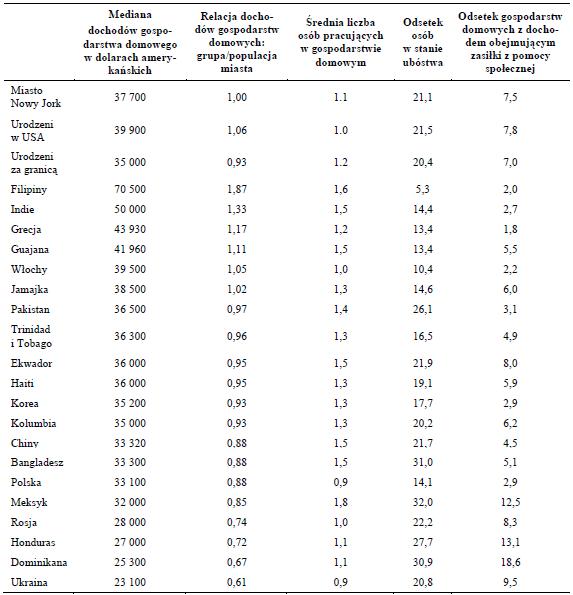 | | Mediana dochodów gospodarstwa domowego w dolarach amerykańskich | Relacja dochodów gospodarstw domowych: grupa/populacja miasta | Średnia liczba osób pracujących w gospodarstwie domowym | Odsetek osób w stanie ubóstwa | Odsetek gospodarstw domowych z dochodem obejmującym zasiłki z pomocy społecznej |
|---|---|---|---|---|---|
| Miasto Nowy Jork | 37 700 | 1,00 | 1.1 | 21,1 | 7,5 |
| Urodzeni w USA | 39 900 | 1,06 | 1.0 | 21,5 | 7,8 |
| Urodzeni za granicą | 35 000 | 0,93 | 1.2 | 20,4 | 7,0 |
| Filipiny | 70 500 | 1,87 | 1,6 | 5,3 | 2,0 |
| Indie | 50 000 | 1,33 | 1,5 | 14,4 | 2,7 |
| Grecja | 43 930 | 1,17 | 1,2 | 13,4 | 1,8 |
| Guajana | 41 960 | 1,11 | 1,5 | 13,4 | 5,5 |
| Włochy | 39 500 | 1,05 | 1,0 | 10,4 | 2,2 |
| Jamajka | 38 500 | 1,02 | 1,3 | 14,6 | 6,0 |
| Pakistan | 36 500 | 0,97 | 1,4 | 26,1 | 3,1 |
| Trinidad i Tobago | 36 300 | 0,96 | 1,3 | 16,5 | 4,9 |
| Ekwador | 36 000 | 0,95 | 1,5 | 21,9 | 8,0 |
| Haiti | 36 000 | 0,95 | 1,3 | 19,1 | 5,9 |
| Korea | 35 200 | 0,93 | 1,3 | 17,7 | 2,9 |
| Kolumbia | 35 000 | 0,93 | 1,3 | 20,2 | 6,2 |
| Chiny | 33 320 | 0,88 | 1,5 | 21,7 | 4,5 |
| Bangladesz | 33 300 | 0,88 | 1,5 | 31,0 | 5,1 |
| Polska | 33 100 | 0,88 | 0,9 | 14,1 | 2,9 |
| Meksyk | 32 000 | 0,85 | 1,8 | 32,0 | 12,5 |
| Rosja | 28 000 | 0,74 | 1,0 | 22,2 | 8,3 |
| Honduras | 27 000 | 0,72 | 1,1 | 27,7 | 13,1 |
| Dominikana | 25 300 | 0,67 | 1,1 | 30,9 | 18,6 |
| Ukraina | 23 100 | 0,61 | 0,9 | 20,8 | 9,5 |